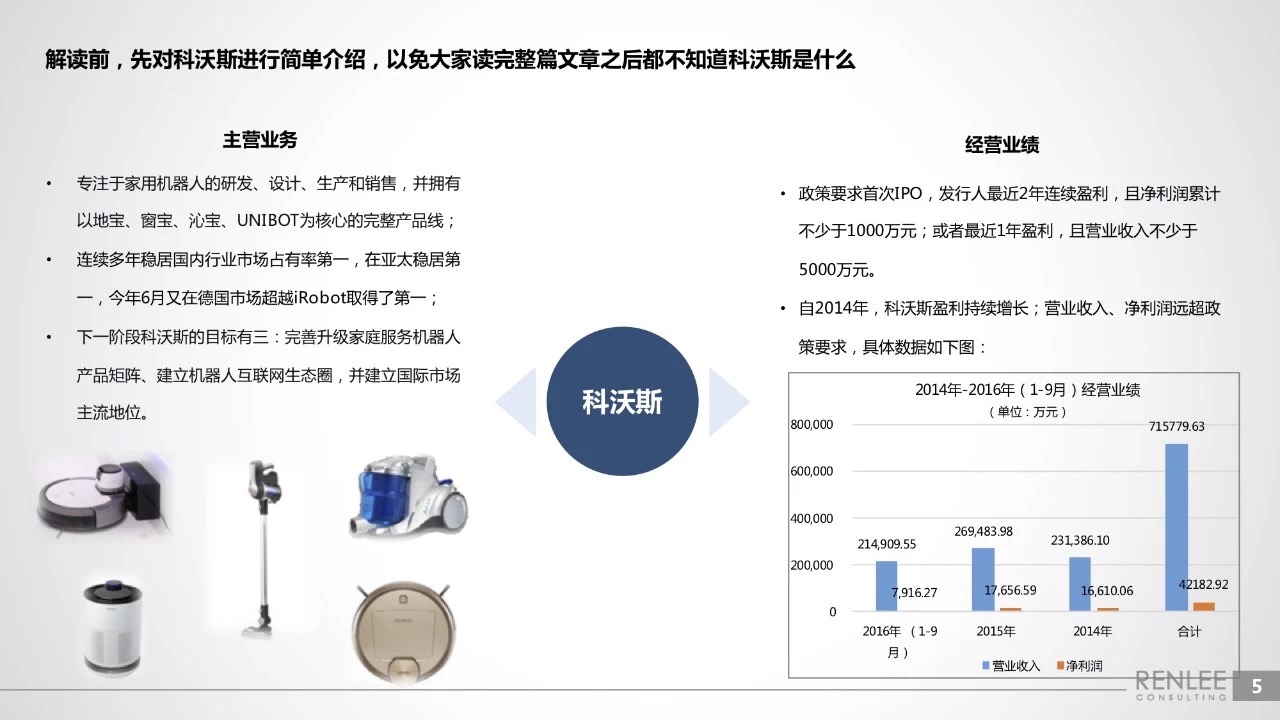 解读前，先对科沃斯进行简单介绍，以免大家读完整篇文章之后都不知道科沃斯是什么

主营业务

• 专注于家用机器人的研发、设计、生产和销售，并拥有以地宝、窗宝、沁宝、UNIBOT为核心的完整产品线；

• 连续多年稳居国内行业市场占有率第一，在亚太稳居第一，今年6月又在德国市场超越iRobot取得了第一；

• 下一阶段科沃斯的目标有三：完善升级家庭服务机器人产品矩阵、建立机器人互联网生态圈，并建立国际市场主流地位。

科沃斯

经营业绩

• 政策要求首次IPO，发行人最近2年连续盈利，且净利润累计不少于1000万元；或者最近1年盈利，且营业收入不少于5000万元。

• 自2014年，科沃斯盈利持续增长；营业收入、净利润远超政策要求，具体数据如下图：

2014年-2016年（1-9月）经营业绩
（单位：万元）

800,000
600,000
400,000
200,000
0

214,909.55
7,916.27
269,483.98
17,656.59
231,386.10
16,610.06
715779.63
42182.92

2016年（1-9月）
2015年
2014年
合计

营业收入 净利润

RENLEE CONSULTING

5